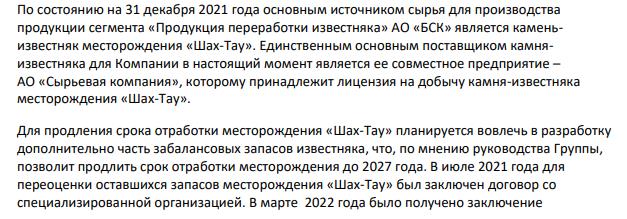 По состоянию на 31 декабря 2021 года основным источником сырья для производства продукции сегмента «Продукция переработки известняка» АО «БСК» является камень-известняк месторождения «Шах-Тау». Единственным основным поставщиком камня-известняка для Компании в настоящий момент является ее совместное предприятие – АО «Сырьевая компания», которому принадлежит лицензия на добычу камня-известняка месторождения «Шах-Тау».

Для продления срока отработки месторождения «Шах-Тау» планируется вовлечь в разработку дополнительно часть забалансовых запасов известняка, что, по мнению руководства Группы, позволит продлить срок отработки месторождения до 2027 года. В июле 2021 года для переоценки оставшихся запасов месторождения «Шах-Тау» был заключен договор со специализированной организацией. В марте 2022 года было получено заключение